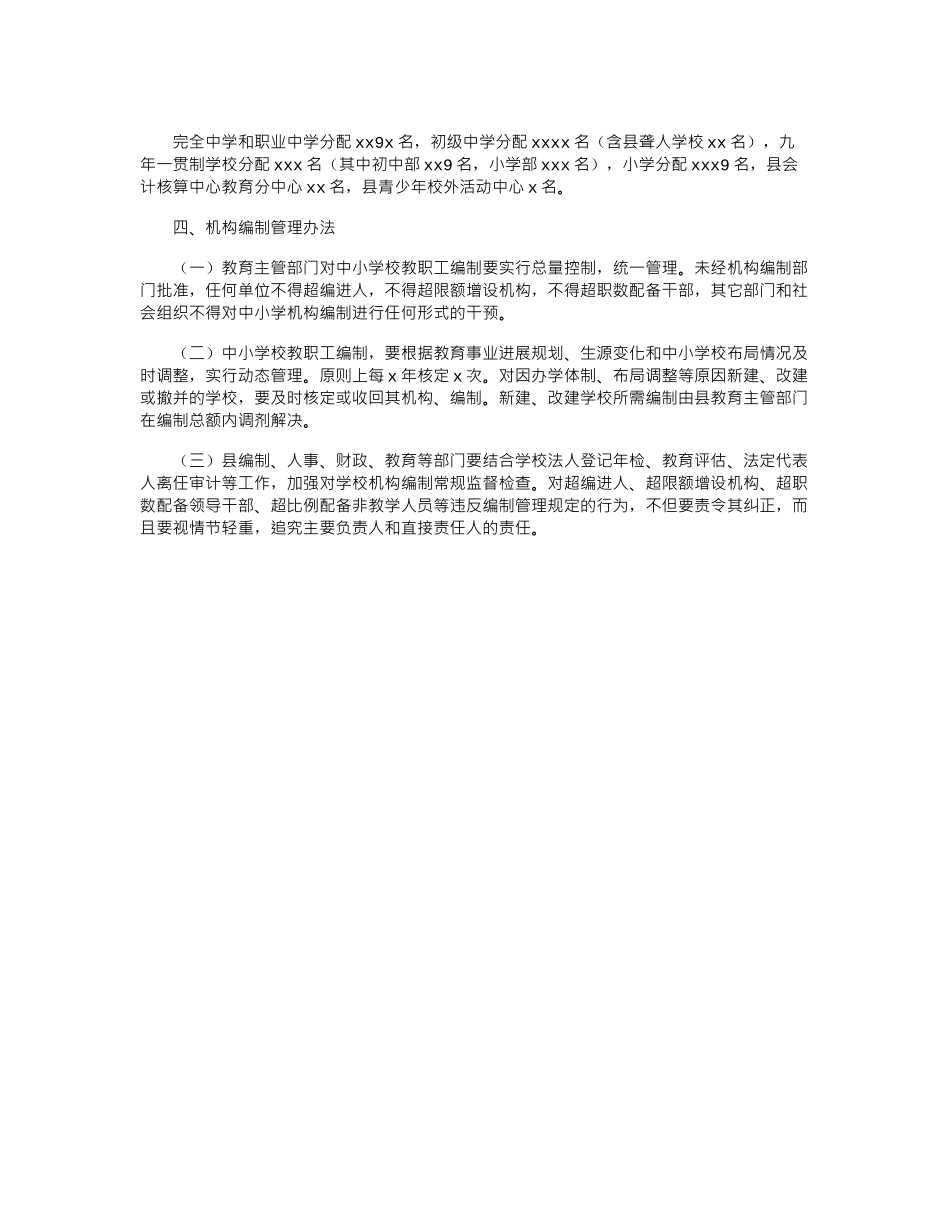 完全中学和职业中学分配 xx9x 名，初级中学分配 xxxx 名（含县聋人学校 xx 名），九年一贯制学校分配 xxx 名（其中初中部 xx9 名，小学部 xxx 名），小学分配 xxx9 名，县会计核算中心教育分中心 xx 名，县青少年校外活动中心 x 名。

四、机构编制管理办法

（一）教育主管部门对中小学校教职工编制要实行总量控制，统一管理。未经机构编制部门批准，任何单位不得超编进人，不得超限额增设机构，不得超职数配备干部，其它部门和社会组织不得对中小学机构编制进行任何形式的干预。

（二）中小学校教职工编制，要根据教育事业进展规划、生源变化和中小学校布局情况及时调整，实行动态管理。原则上每 x 年核定 x 次。对因办学体制、布局调整等原因新建、改建或撤并的学校，要及时核定或收回其机构、编制。新建、改建学校所需编制由县教育主管部门在编制总额内调剂解决。

（三）县编制、人事、财政、教育等部门要结合学校法人登记年检、教育评估、法定代表人离任审计等工作，加强对学校机构编制常规监督检查。对超编进人、超限额增设机构、超职数配备领导干部、超比例配备非教学人员等违反编制管理规定的行为，不但要责令其纠正，而且要视情节轻重，追究主要负责人和直接责任人的责任。